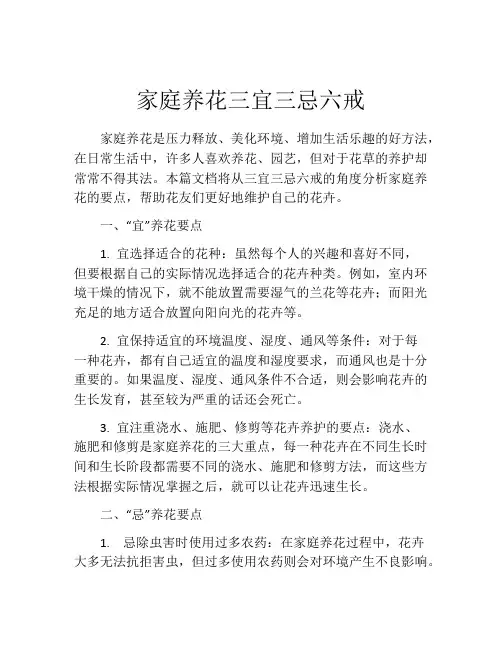 家庭养花三宜三忌六戒

家庭养花是压力释放、美化环境、增加生活乐趣的好方法，在日常生活中，许多人喜欢养花、园艺，但对于花草的养护却常常不得其法。本篇文档将从三宜三忌六戒的角度分析家庭养花的要点，帮助花友们更好地维护自己的花卉。

一、“宜”养花要点

1. 宜选择适合的花种：虽然每个人的兴趣和喜好不同，但要根据自己的实际情况选择适合的花卉种类。例如，室内环境干燥的情况下，就不能放置需要湿气的兰花等花卉；而阳光充足的地方适合放置向阳向光的花卉等。

2. 宜保持适宜的环境温度、湿度、通风等条件：对于每一种花卉，都有自己适宜的温度和湿度要求，而通风也是十分重要的。如果温度、湿度、通风条件不合适，则会影响花卉的生长发育，甚至较为严重的话还会死亡。

3. 宜注重浇水、施肥、修剪等花卉养护的要点：浇水、施肥和修剪是家庭养花的三大重点，每一种花卉在不同生长时间和生长阶段都需要不同的浇水、施肥和修剪方法，而这些方法根据实际情况掌握之后，就可以让花卉迅速生长。

二、“忌”养花要点

1. 忌除虫害时使用过多农药：在家庭养花过程中，花卉大多无法抗拒害虫，但过多使用农药则会对环境产生不良影响。